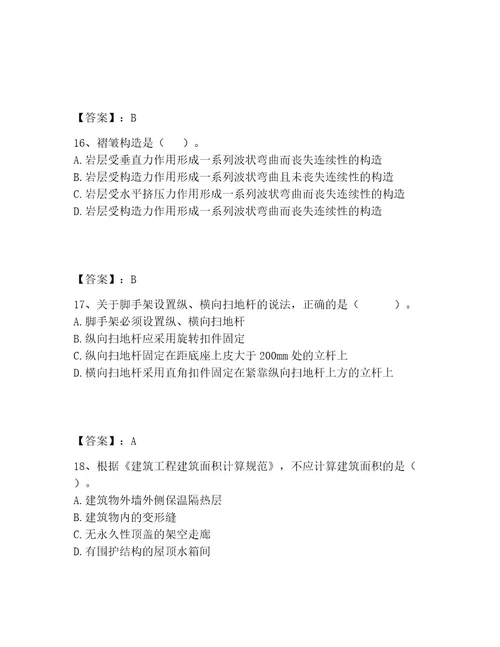 【答案】：B

16、褶皱构造是（ ）。
A. 岩层受垂直力作用形成一系列波状弯曲而丧失连续性的构造
B. 岩层受构造力作用形成一系列波状弯曲且未丧失连续性的构造
C. 岩层受水平挤压力作用形成一系列波状弯曲而丧失连续性的构造
D. 岩层受构造力作用形成一系列波状弯曲而丧失连续性的构造

【答案】：B

17、关于脚手架设置纵、横向扫地杆的说法，正确的是（ ）。
A. 脚手架必须设置纵、横向扫地杆
B. 纵向扫地杆应采用旋转扣件固定
C. 纵向扫地杆固定在距底座上皮大于 200mm 处的立杆上
D. 横向扫地杆采用直角扣件固定在紧靠纵向扫地杆上方的立杆上

【答案】：A

18、根据《建筑工程建筑面积计算规范》，不应计算建筑面积的是（ ）。
A. 建筑物外墙外侧保温隔热层
B. 建筑物内的变形缝
C. 无永久性顶盖的架空走廊
D. 有围护结构的屋顶水箱间